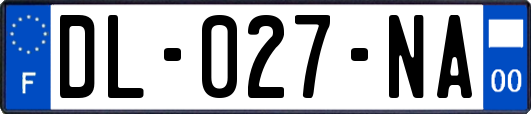 F
DL-027-NA
00